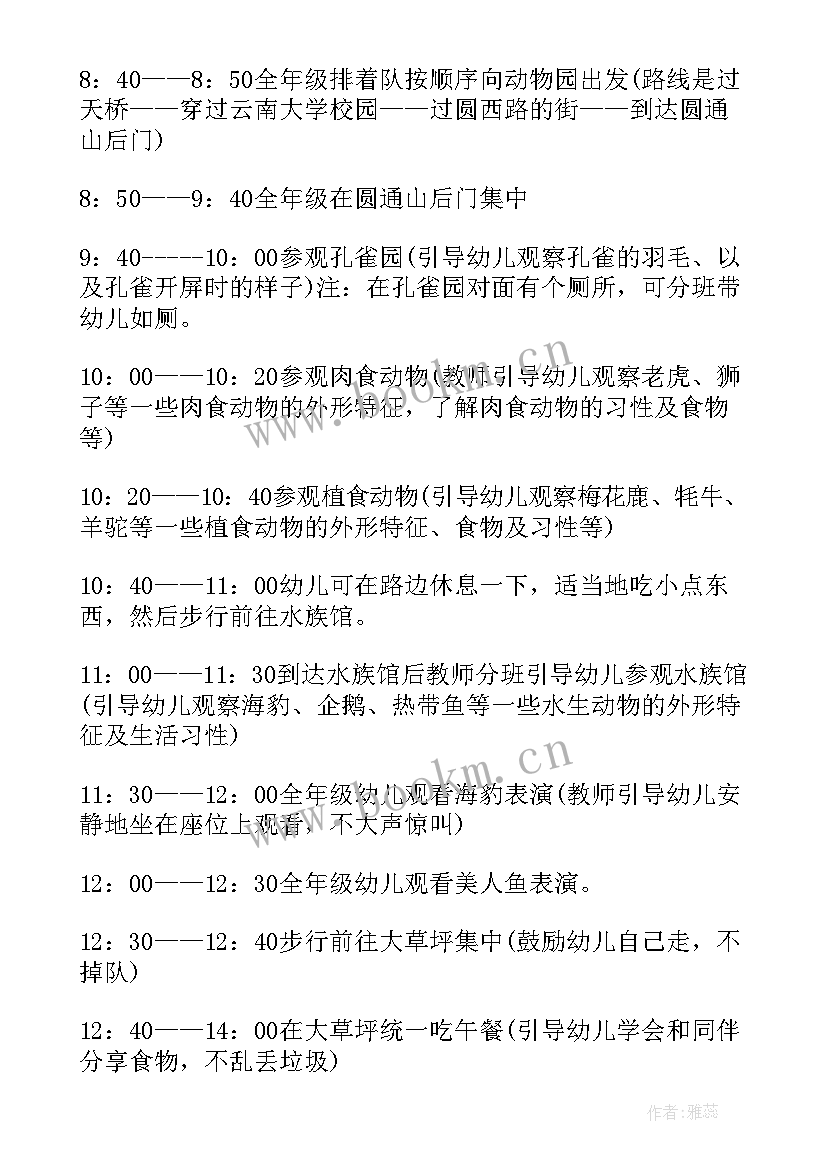 8：40——8：50全年级排着队按顺序向动物园出发(路线是过天桥——穿过云南大学校园——过圆西路的街——到达圆通山后门)

8：50——9：40全年级在圆通山后门集中

9：40-----10：00参观孔雀园(引导幼儿观察孔雀的羽毛、以及孔雀开屏时的样子)注：在孔雀园对面有个厕所，可分班带幼儿如厕。

10：00——10：20参观肉食动物(教师引导幼儿观察老虎、狮子等一些肉食动物的外形特征，了解肉食动物的习性及食物等)

10：20——10：40参观植食动物(引导幼儿观察梅花鹿、牦牛、羊驼等一些植食动物的外形特征、食物及习性等)

10：40——11：00幼儿可在路边休息一下，适当地吃小点东西，然后步行前往水族馆。

11：00——11：30到达水族馆后教师分班引导幼儿参观水族馆(引导幼儿观察海豹、企鹅、热带鱼等一些水生动物的外形特征及生活习性)

11：30——12：00全年级幼儿观看海豹表演(教师引导幼儿安静地坐在座位上观看，不大声惊叫)

12：00——12：30全年级幼儿观看美人鱼表演。

12：30——12：40步行前往大草坪集中(鼓励幼儿自己走，不掉队)

12：40——14：00在大草坪统一吃午餐(引导幼儿学会和同伴分享食物，不乱丢垃圾)

www.bookm.cn

www.bookm.cn

作者：雅蕊